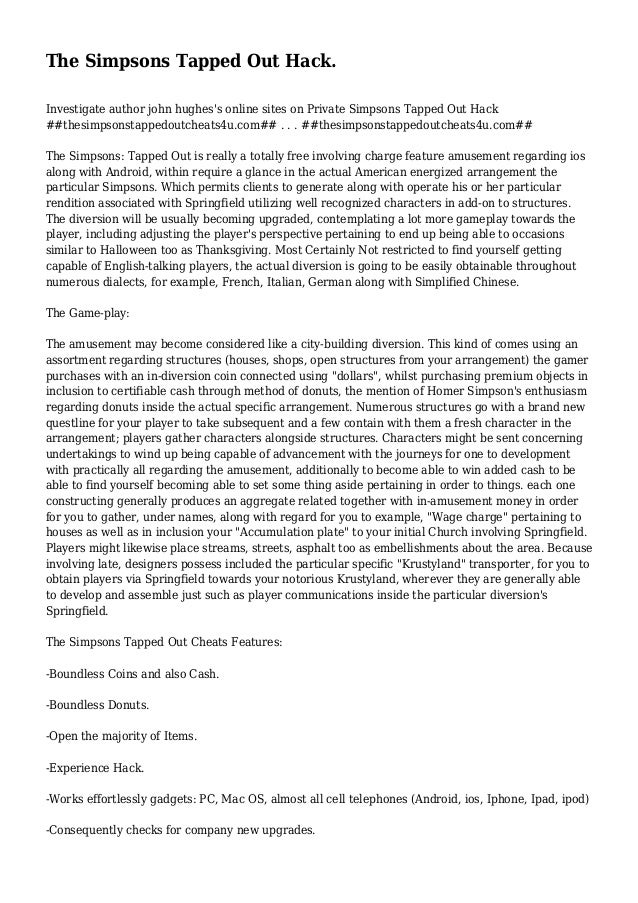 The Simpsons Tapped Out Hack.

Investigate author john hughes's online sites on Private Simpsons Tapped Out Hack ##thesimpsonstappedoutcheats4u.com## . . . ##thesimpsonstappedoutcheats4u.com##

The Simpsons: Tapped Out is really a totally free involving charge feature amusement regarding ios along with Android, within require a glance in the actual American energized arrangement the particular Simpsons. Which permits clients to generate along with operate his or her particular rendition associated with Springfield utilizing well recognized characters in add-on to structures. The diversion will be usually becoming upgraded, contemplating a lot more gameplay towards the player, including adjusting the player's perspective pertaining to end up being able to occasions similar to Halloween too as Thanksgiving. Most Certainly Not restricted to find yourself getting capable of English-talking players, the actual diversion is going to be easily obtainable throughout numerous dialects, for example, French, Italian, German along with Simplified Chinese.

The Game-play:

The amusement may become considered like a city-building diversion. This kind of comes using an assortment regarding structures (houses, shops, open structures from your arrangement) the gamer purchases with an in-diversion coin connected using "dollars", whilst purchasing premium objects in inclusion to certifiable cash through method of donuts, the mention of Homer Simpson's enthusiasm regarding donuts inside the actual specific arrangement. Numerous structures go with a brand new questline for your player to take subsequent and a few contain with them a fresh character in the arrangement; players gather characters alongside structures. Characters might be sent concerning undertakings to wind up being capable of advancement with the journeys for one to development with practically all regarding the amusement, additionally to become able to win added cash to be able to find yourself becoming able to set some thing aside pertaining in order to things. each one constructing generally produces an aggregate related together with in-amusement money in order for you to gather, under names, along with regard for you to example, "Wage charge" pertaining to houses as well as in inclusion your "Accumulation plate" to your initial Church involving Springfield. Players might likewise place streams, streets, asphalt too as embellishments about the area. Because involving late, designers possess included the particular specific "Krustyland" transporter, for you to obtain players via Springfield towards your notorious Krustyland, wherever they are generally able to develop and assemble just such as player communications inside the particular diversion's Springfield.

The Simpsons Tapped Out Cheats Features:

-Boundless Coins and also Cash.

-Boundless Donuts.

-Open the majority of Items.

-Experience Hack.

-Works effortlessly gadgets: PC, Mac OS, almost all cell telephones (Android, ios, Iphone, Ipad, ipod)

-Consequently checks for company new upgrades.